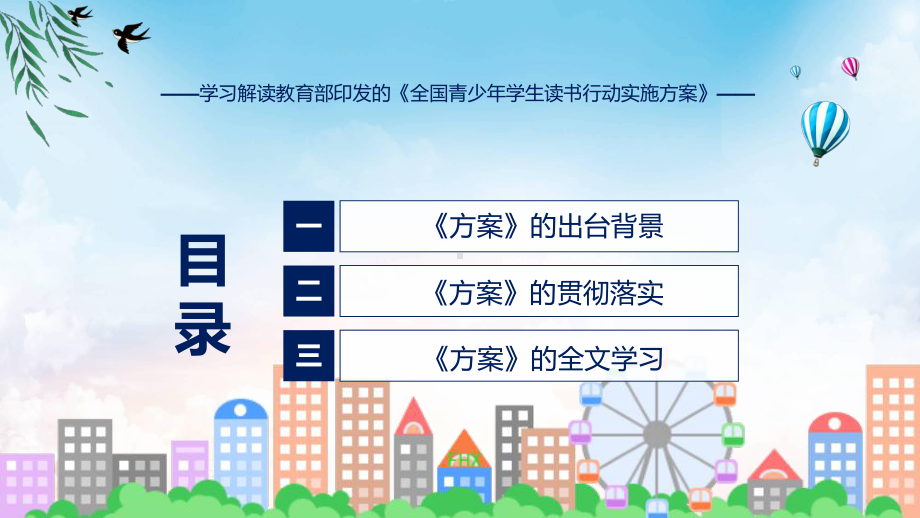 ——学习解读教育部印发的《全国青少年学生读书行动实施方案》——

目录

一 《方案》的出台背景

二 《方案》的贯彻落实

三 《方案》的全文学习

FHX